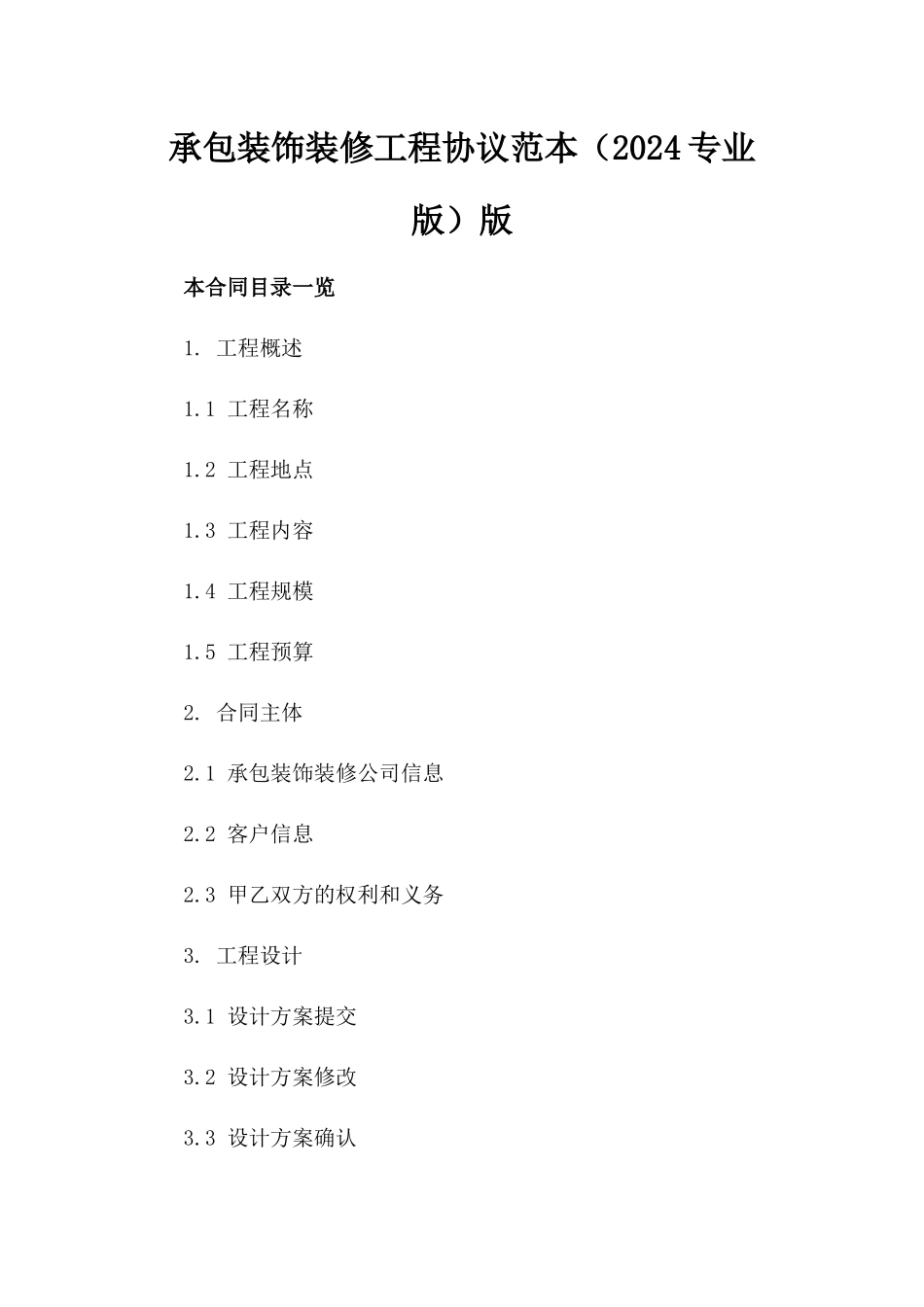 承包装饰装修工程协议范本（2024专业版）版

本合同目录一览

1. 工程概述

1.1 工程名称

1.2 工程地点

1.3 工程内容

1.4 工程规模

1.5 工程预算

2. 合同主体

2.1 承包装饰装修公司信息

2.2 客户信息

2.3 甲乙双方的权利和义务

3. 工程设计

3.1 设计方案提交

3.2 设计方案修改

3.3 设计方案确认